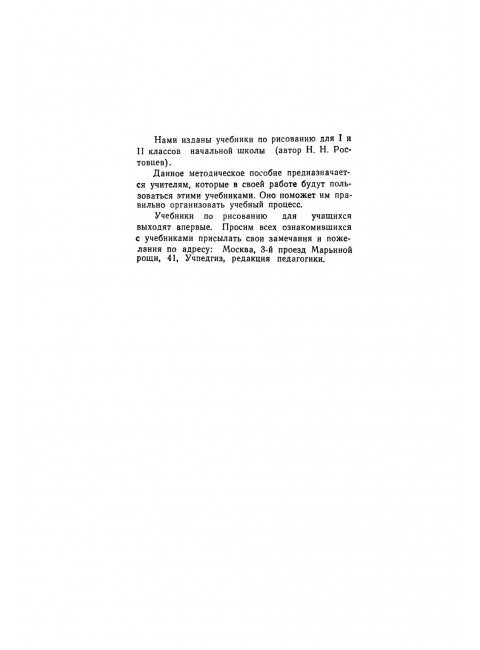 Нами изданы учебники по рисованию для I и II классов начальной школы (автор Н. Н. Ростовцев).

Данное методическое пособие предназначается учителям, которые в своей работе будут пользоваться этими учебниками. Оно поможет им правильно организовать учебный процесс.

Учебники по рисованию для учащихся выходят впервые. Просим всех ознакомившихся с учебниками присылать свои замечания и пожелания по адресу: Москва, 3-й проезд Марьиной рощи, 41, Учпедгиз, редакция педагогики.